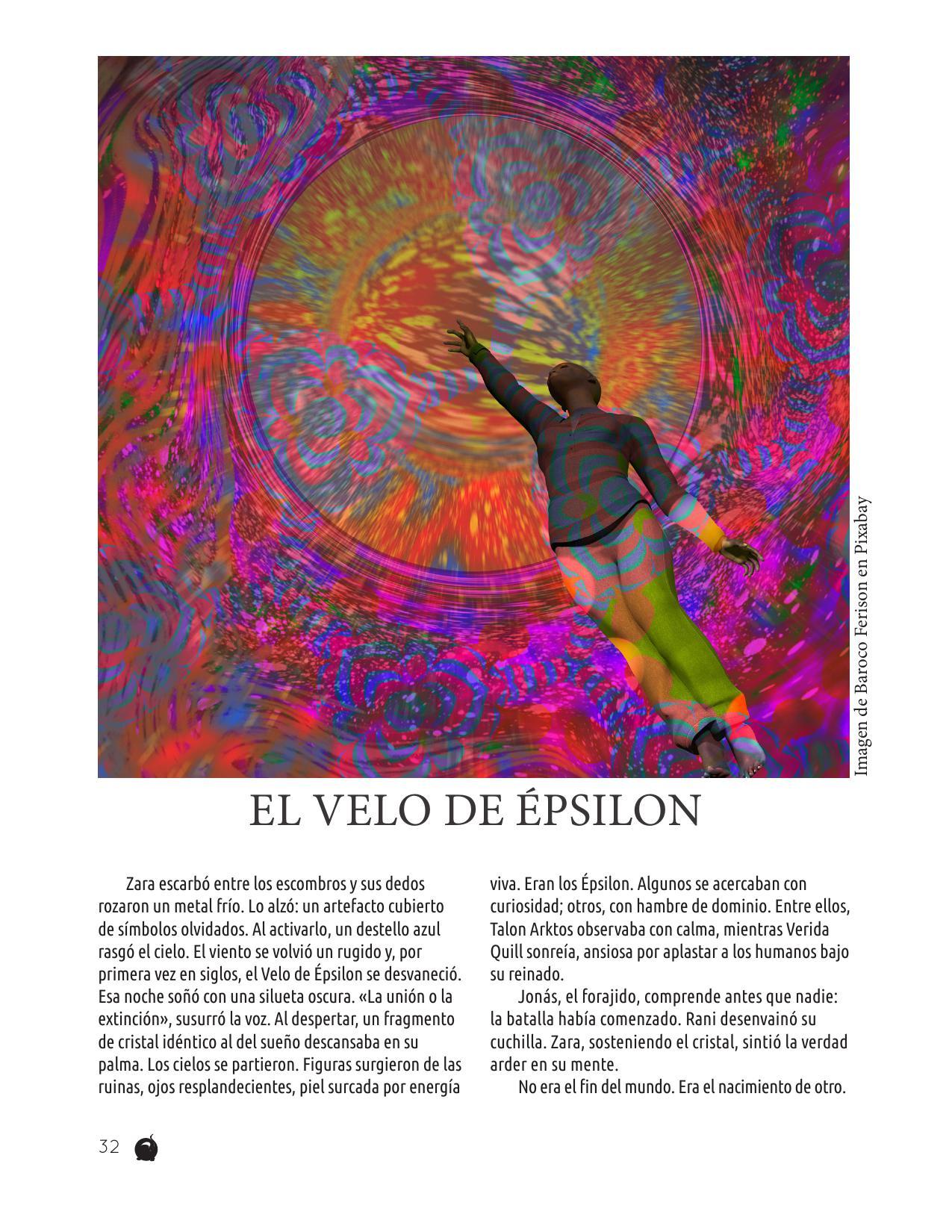 Imagen de Baroco Ferison en Pixabay

EL VELO DE ÉPSILON

Zara escarbó entre los escombros y sus dedos rozaron un metal frío. Lo alzó: un artefacto cubierto de símbolos olvidados. Al activarlo, un destello azul rasgó el cielo. El viento se volvió un rugido y, por primera vez en siglos, el Velo de Épsilon se desvaneció. Esa noche soñó con una silueta oscura. «La unión o la extinción», susurró la voz. Al despertar, un fragmento de cristal idéntico al del sueño descansaba en su palma. Los cielos se partieron. Figuras surgieron de las ruinas, ojos resplandecientes, piel surcada por energía viva. Eran los Épsilon. Algunos se acercaban con curiosidad; otros, con hambre de dominio. Entre ellos, Talon Arktos observaba con calma, mientras Verida Quill sonreía, ansiosa por aplastar a los humanos bajo su reinado.

Jonás, el forajido, comprende antes que nadie: la batalla había comenzado. Rani desenvainó su cuchilla. Zara, sosteniendo el cristal, sintió la verdad arder en su mente.

No era el fin del mundo. Era el nacimiento de otro.

32